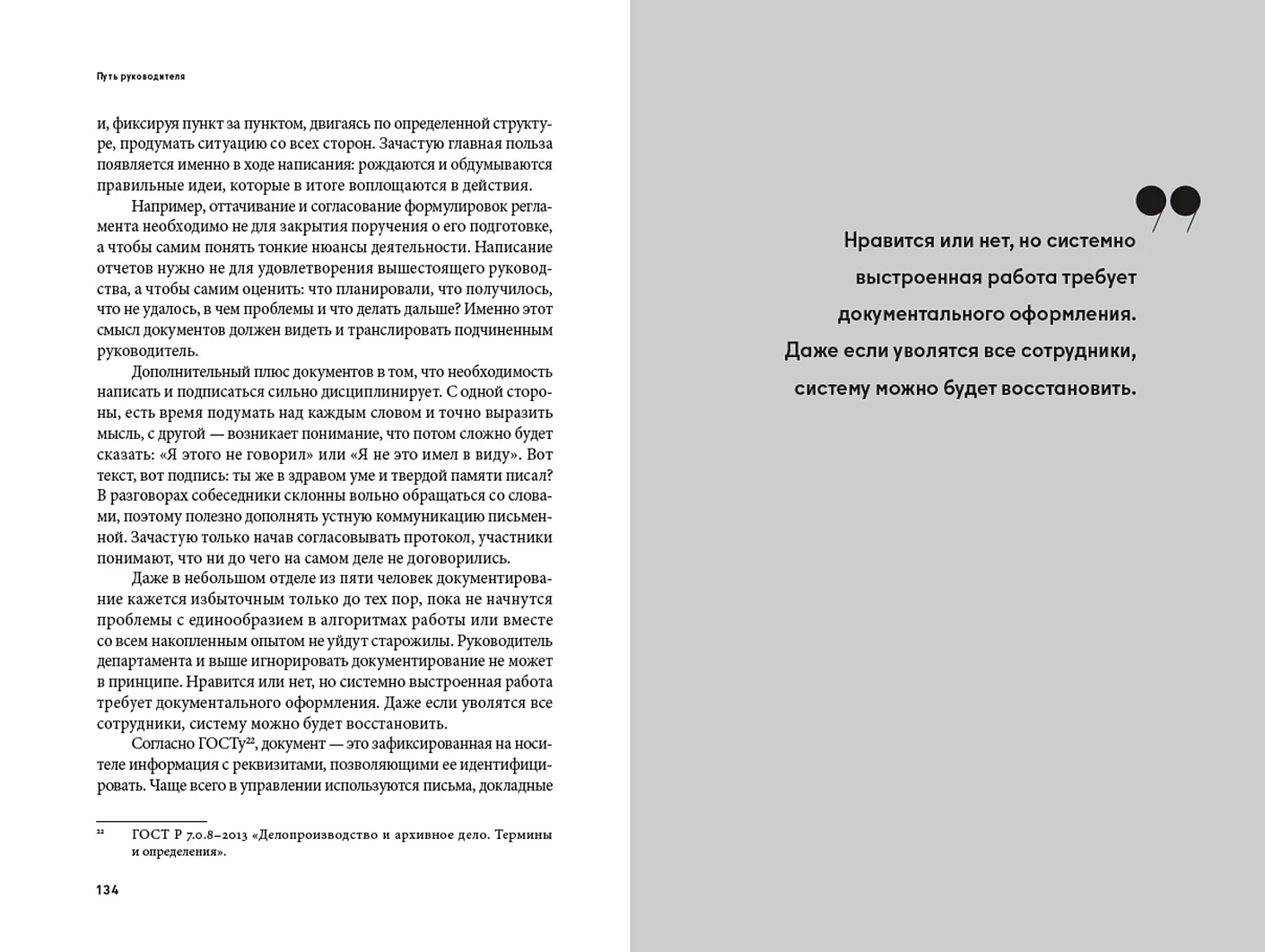 Путь руководителя

и, фиксируя пункт за пунктом, двигаясь по определенной структуре, продумать ситуацию со всех сторон. Зачастую главная польза появляется именно в ходе написания: рождаются и обдумываются правильные идеи, которые в итоге воплощаются в действия.

Например, оттачивание и согласование формулировок регламента необходимо не для закрытия поручения о его подготовке, а чтобы самим понять тонкие нюансы деятельности. Написание отчетов нужно не для удовлетворения вышестоящего руководства, а чтобы самим оценить: что планировали, что получилось, что не удалось, в чем проблемы и что делать дальше? Именно этот смысл документов должен видеть и транслировать подчиненным руководитель.

Дополнительный плюс документов в том, что необходимость написать и подписаться сильно дисциплинирует. С одной стороны, есть время подумать над каждым словом и точно выразить мысль, с другой — возникает понимание, что потом сложно будет сказать: «Я этого не говорил» или «Я не это имел в виду». Вот текст, вот подпись: ты же в здравом уме и твердой памяти писал? В разговорах собеседники склонны вольно обращаться со словами, поэтому полезно дополнять устную коммуникацию письменной. Зачастую только начав согласовывать протокол, участники понимают, что ни до чего на самом деле не договорились.

Даже в небольшом отделе из пяти человек документирование кажется избыточным только до тех пор, пока не начнутся проблемы с единообразием в алгоритмах работы или вместе со всем накопленным опытом не уйдут старожилы. Руководитель департамента и выше игнорировать документирование не может в принципе. Нравится или нет, но системно выстроенная работа требует документального оформления. Даже если уволятся все сотрудники, систему можно будет восстановить.

Согласно ГОСТу$^{22}$, документ — это зафиксированная на носителе информация с реквизитами, позволяющими ее идентифицировать. Чаще всего в управлении используются письма, докладные

$^{22}$ ГОСТ Р 7.0.8–2013 «Делопроизводство и архивное дело. Термины и определения».

134

Нравится или нет, но системно выстроенная работа требует документального оформления. Даже если уволятся все сотрудники, систему можно будет восстановить.